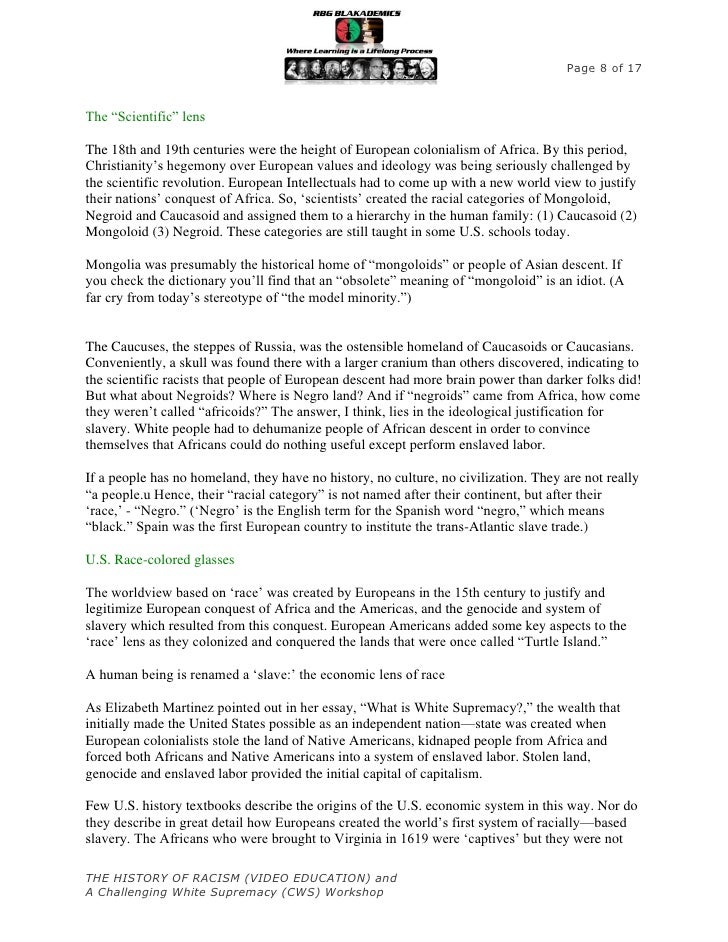 RBG BLAKADEMICS

Where Learning is a Lifelong Process

Page 8 of 17

The “Scientific” lens

The 18th and 19th centuries were the height of European colonialism of Africa. By this period, Christianity’s hegemony over European values and ideology was being seriously challenged by the scientific revolution. European Intellectuals had to come up with a new world view to justify their nations’ conquest of Africa. So, ‘scientists’ created the racial categories of Mongoloid, Negroid and Caucasoid and assigned them to a hierarchy in the human family: (1) Caucasoid (2) Mongoloid (3) Negroid. These categories are still taught in some U.S. schools today.

Mongolia was presumably the historical home of “mongoloids” or people of Asian descent. If you check the dictionary you’ll find that an “obsolete” meaning of “mongoloid” is an idiot. (A far cry from today’s stereotype of “the model minority.”)

The Caucuses, the steppes of Russia, was the ostensible homeland of Caucasoids or Caucasians. Conveniently, a skull was found there with a larger cranium than others discovered, indicating to the scientific racists that people of European descent had more brain power than darker folks did! But what about Negroids? Where is Negro land? And if “negroids” came from Africa, how come they weren’t called “africoids?” The answer, I think, lies in the ideological justification for slavery. White people had to dehumanize people of African descent in order to convince themselves that Africans could do nothing useful except perform enslaved labor.

If a people has no homeland, they have no history, no culture, no civilization. They are not really “a people.u Hence, their “racial category” is not named after their continent, but after their ‘race,’ - “Negro.” (‘Negro’ is the English term for the Spanish word “negro,” which means “black.” Spain was the first European country to institute the trans-Atlantic slave trade.)

U.S. Race-colored glasses

The worldview based on ‘race’ was created by Europeans in the 15th century to justify and legitimize European conquest of Africa and the Americas, and the genocide and system of slavery which resulted from this conquest. European Americans added some key aspects to the ‘race’ lens as they colonized and conquered the lands that were once called “Turtle Island.”

A human being is renamed a ‘slave:’ the economic lens of race

As Elizabeth Martinez pointed out in her essay, “What is White Supremacy?,” the wealth that initially made the United States possible as an independent nation—state was created when European colonialists stole the land of Native Americans, kidnaped people from Africa and forced both Africans and Native Americans into a system of enslaved labor. Stolen land, genocide and enslaved labor provided the initial capital of capitalism.

Few U.S. history textbooks describe the origins of the U.S. economic system in this way. Nor do they describe in great detail how Europeans created the world’s first system of racially—based slavery. The Africans who were brought to Virginia in 1619 were ‘captives’ but they were not

THE HISTORY OF RACISM (VIDEO EDUCATION) and
A Challenging White Supremacy (CWS) Workshop